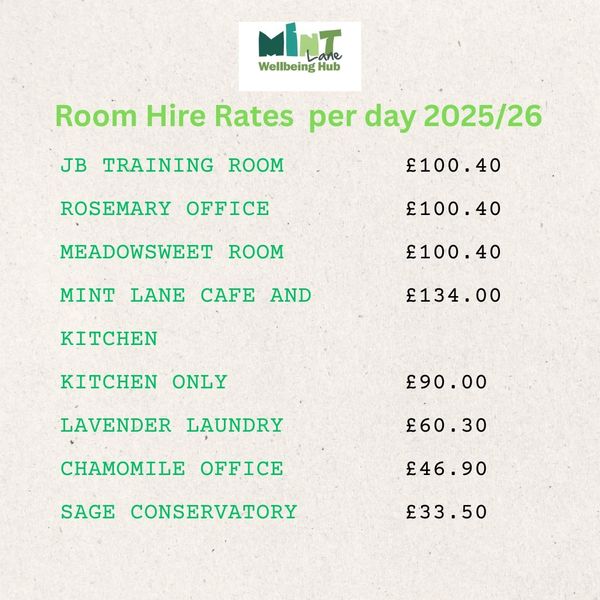 MINT Lane
Wellbeing Hub

Room Hire Rates per day 2025/26

| | |
|---|---|
| JB TRAINING ROOM | £100.40 |
| ROSEMARY OFFICE | £100.40 |
| MEADOWSWEET ROOM | £100.40 |
| MINT LANE CAFE AND KITCHEN | £134.00 |
| KITCHEN ONLY | £90.00 |
| LAVENDER LAUNDRY | £60.30 |
| CHAMOMILE OFFICE | £46.90 |
| SAGE CONSERVATORY | £33.50 |